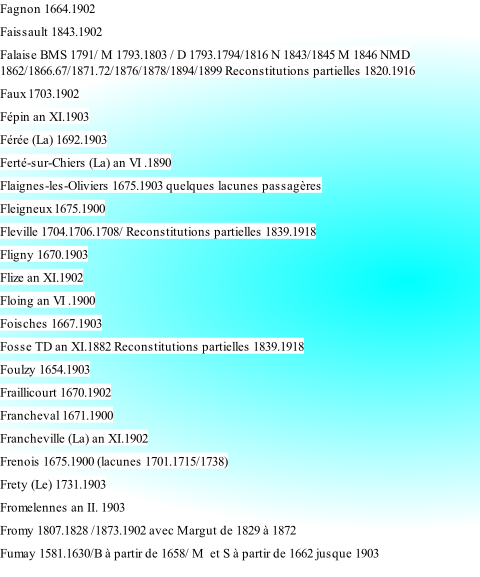 Fagnon 1664.1902

Faissault 1843.1902

Falaise BMS 1791/ M 1793.1803 / D 1793.1794/1816 N 1843/1845 M 1846 NMD 1862/1866.67/1871.72/1876/1878/1894/1899 Reconstitutions partielles 1820.1916

Faux 1703.1902

Fépin an XI.1903

Férée (La) 1692.1903

Ferté-sur-Chiers (La) an VI .1890

Flaignes-les-Oliviers 1675.1903 quelques lacunes passagères

Fleigneux 1675.1900

Fleville 1704.1706.1708/ Reconstitutions partielles 1839.1918

Fligny 1670.1903

Flize an XI.1902

Floing an VI .1900

Foisches 1667.1903

Fosse TD an XI.1882 Reconstitutions partielles 1839.1918

Foulzy 1654.1903

Fraillicourt 1670.1902

Francheval 1671.1900

Francheville (La) an XI.1902

Frenois 1675.1900 (lacunes 1701.1715/1738)

Frety (Le) 1731.1903

Fromelennes an II. 1903

Fromy 1807.1828 /1873.1902 avec Margut de 1829 à 1872

Fumay 1581.1630/B à partir de 1658/ M et S à partir de 1662 jusque 1903